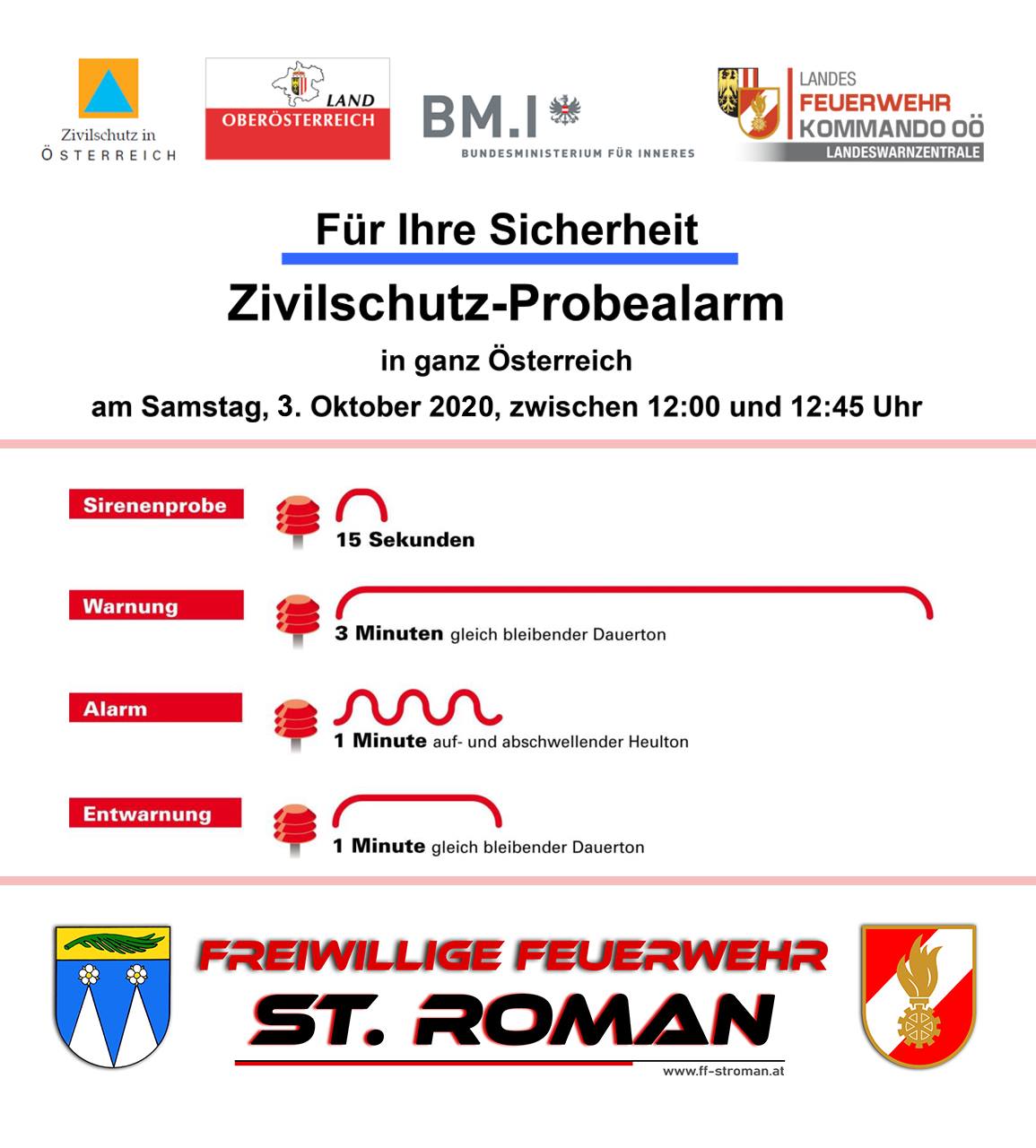 Zivilschutz in
ÖSTERREICH

LAND
OBERÖSTERREICH

BM.I
BUNDESMINISTERIUM FÜR INNERES

LANDES
FEUERWEHR
KOMMANDO OÖ
LANDESWARNZENTRALE

Für Ihre Sicherheit

Zivilschutz-Probealarm

in ganz Österreich

am Samstag, 3. Oktober 2020, zwischen 12:00 und 12:45 Uhr

Sirenenprobe

15 Sekunden

Warnung

3 Minuten gleich bleibender Dauerton

Alarm

1 Minute auf- und abschwellender Heulton

Entwarnung

1 Minute gleich bleibender Dauerton

FREIWILLIGE FEUERWEHR
ST. ROMAN

www.ff-stroman.at